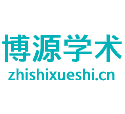 博源学术
zhishixueshi.cn